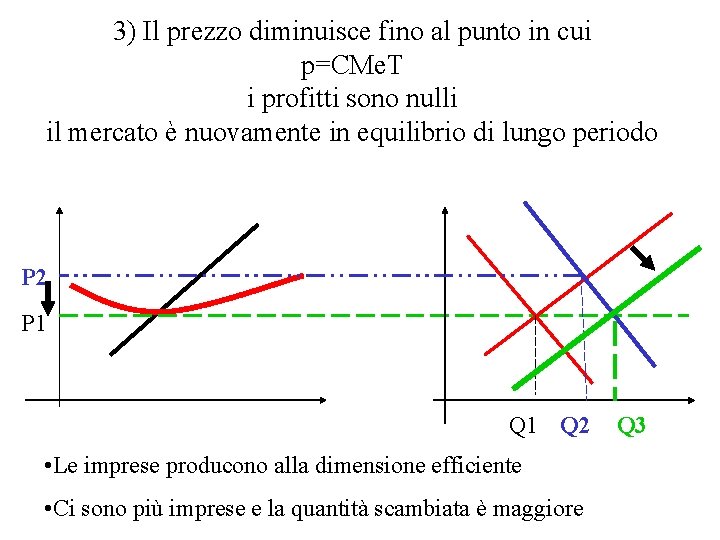 3) Il prezzo diminuisce fino al punto in cui
p=CMeT
i profitti sono nulli
il mercato è nuovamente in equilibrio di lungo periodo

P2
P1

Q1 Q2 Q3

• Le imprese producono alla dimensione efficiente

• Ci sono più imprese e la quantità scambiata è maggiore